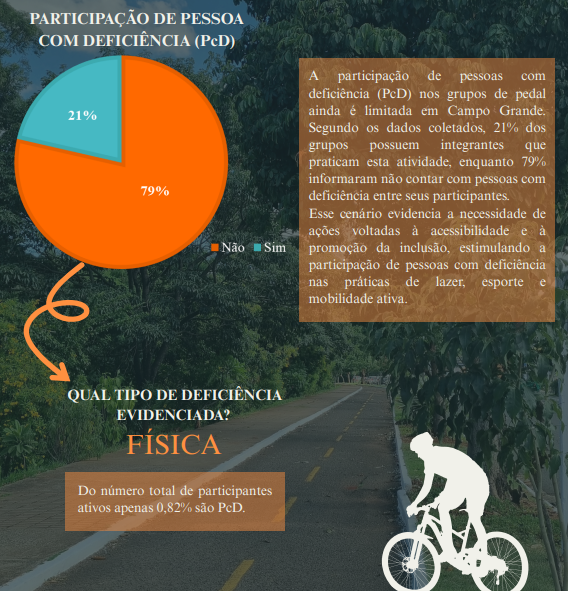 PARTICIPAÇÃO DE PESSOA COM DEFICIÊNCIA (PcD)

21%

79%

Não Sim

A participação de pessoas com deficiência (PcD) nos grupos de pedal ainda é limitada em Campo Grande. Segundo os dados coletados, 21% dos grupos possuem integrantes que praticam esta atividade, enquanto 79% informaram não contar com pessoas com deficiência entre seus participantes.
Esse cenário evidencia a necessidade de ações voltadas à acessibilidade e à promoção da inclusão, estimulando a participação de pessoas com deficiência nas práticas de lazer, esporte e mobilidade ativa.

QUAL TIPO DE DEFICIÊNCIA EVIDENCIADA?

FÍSICA

Do número total de participantes ativos apenas 0,82% são PcD.